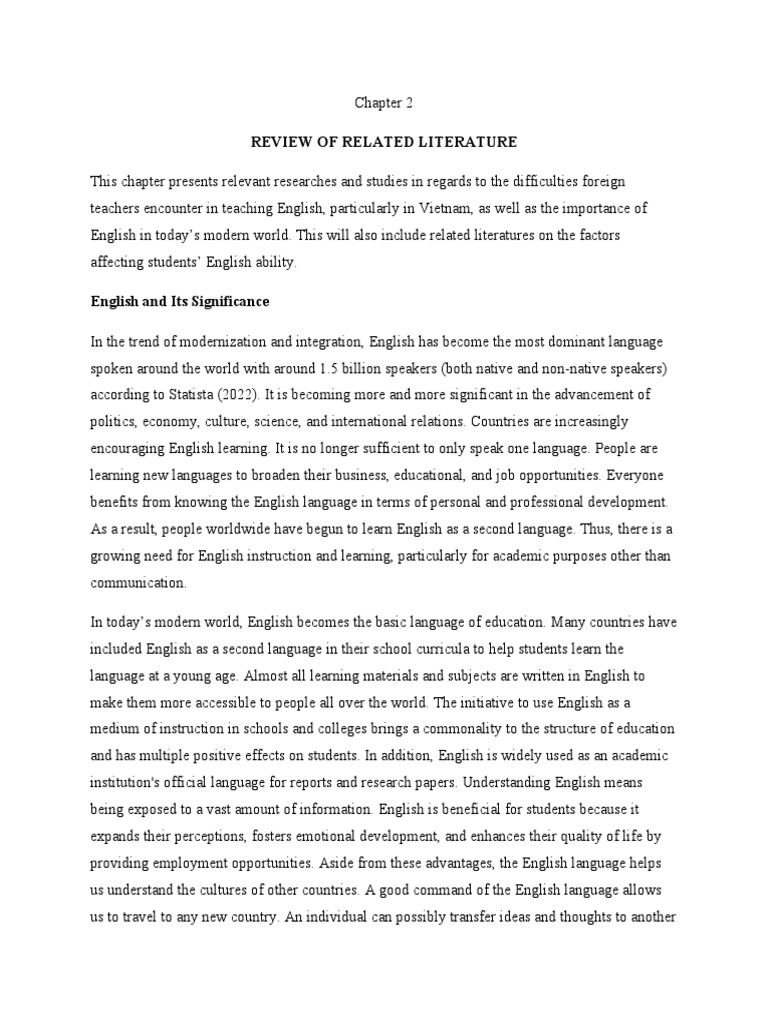 Chapter 2

REVIEW OF RELATED LITERATURE

This chapter presents relevant researches and studies in regards to the difficulties foreign teachers encounter in teaching English, particularly in Vietnam, as well as the importance of English in today's modern world. This will also include related literatures on the factors affecting students' English ability.

English and Its Significance

In the trend of modernization and integration, English has become the most dominant language spoken around the world with around 1.5 billion speakers (both native and non-native speakers) according to Statista (2022). It is becoming more and more significant in the advancement of politics, economy, culture, science, and international relations. Countries are increasingly encouraging English learning. It is no longer sufficient to only speak one language. People are learning new languages to broaden their business, educational, and job opportunities. Everyone benefits from knowing the English language in terms of personal and professional development. As a result, people worldwide have begun to learn English as a second language. Thus, there is a growing need for English instruction and learning, particularly for academic purposes other than communication.

In today's modern world, English becomes the basic language of education. Many countries have included English as a second language in their school curricula to help students learn the language at a young age. Almost all learning materials and subjects are written in English to make them more accessible to people all over the world. The initiative to use English as a medium of instruction in schools and colleges brings a commonality to the structure of education and has multiple positive effects on students. In addition, English is widely used as an academic institution's official language for reports and research papers. Understanding English means being exposed to a vast amount of information. English is beneficial for students because it expands their perceptions, fosters emotional development, and enhances their quality of life by providing employment opportunities. Aside from these advantages, the English language helps us understand the cultures of other countries. A good command of the English language allows us to travel to any new country. An individual can possibly transfer ideas and thoughts to another